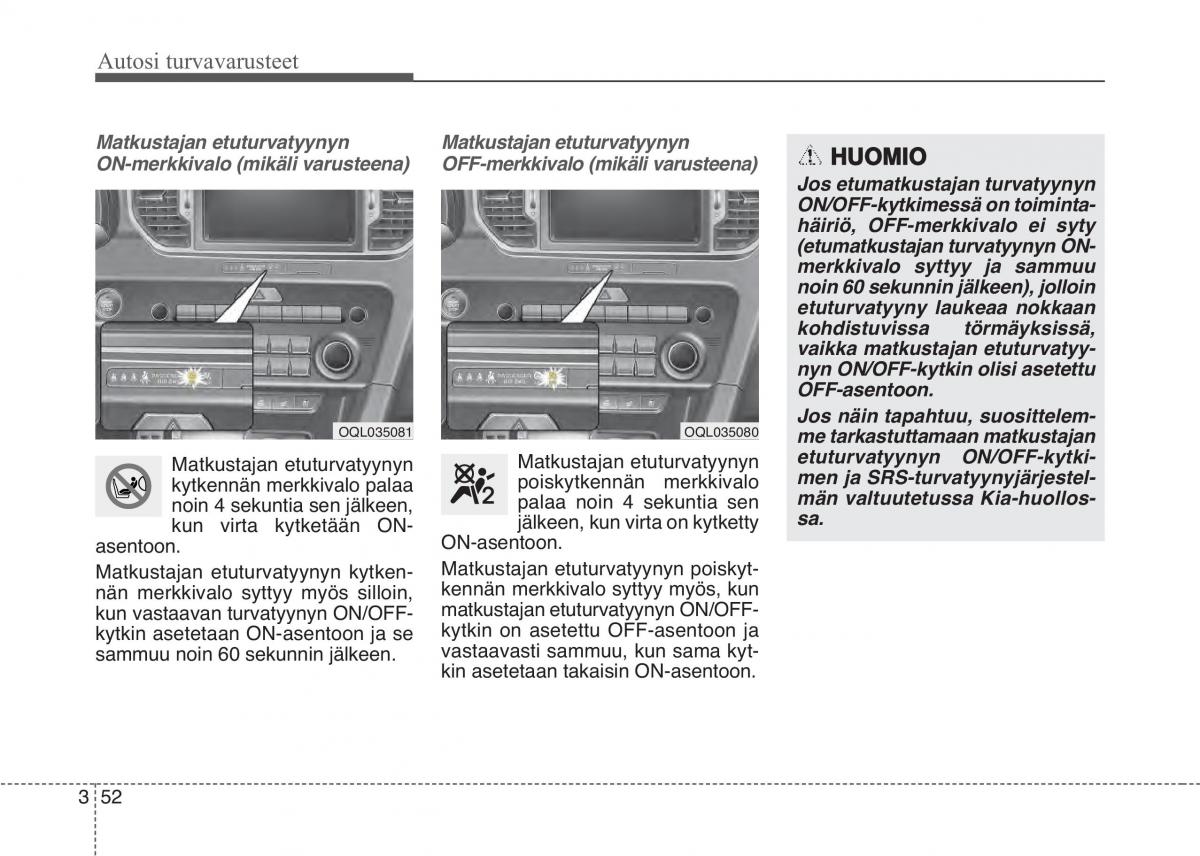 Autosi turvavarusteet

Matkustajan etuturvatyynyn ON-merkkivalo (mikäli varusteena)

OQL035081

Matkustajan etuturvatyynyn kytkennän merkkivalo palaa noin 4 sekuntia sen jälkeen, kun virta kytketään ON-asentoon.

Matkustajan etuturvatyynyn kytkennän merkkivalo syttyy myös silloin, kun vastaavan turvatyynyn ON/OFF-kytkin asetetaan ON-asentoon ja se sammuu noin 60 sekunnin jälkeen.

Matkustajan etuturvatyynyn OFF-merkkivalo (mikäli varusteena)

OQL035080

Matkustajan etuturvatyynyn poiskytkennän merkkivalo palaa noin 4 sekuntia sen jälkeen, kun virta on kytketty ON-asentoon.

Matkustajan etuturvatyynyn poiskytkennän merkkivalo syttyy myös, kun matkustajan etuturvatyynyn ON/OFF-kytkin on asetettu OFF-asentoon ja vastaavasti sammuu, kun sama kytkin asetetaan takaisin ON-asentoon.

HUOMIO

Jos etumatkustajan turvatyynyn ON/OFF-kytkimessä on toimintahäiriö, OFF-merkkivalo ei syty (etumatkustajan turvatyynyn ON-merkkivalo syttyy ja sammuu noin 60 sekunnin jälkeen), jolloin etuturvatyyny laukeaa nokkaan kohdistuvissa törmäyksissä, vaikka matkustajan etuturvatyynyn ON/OFF-kytkin olisi asetettu OFF-asentoon.

Jos näin tapahtuu, suosittelemme tarkastuttamaan matkustajan etuturvatyynyn ON/OFF-kytkimen ja SRS-turvatyynyjärjestelmän valtuutetussa Kia-huollossa.

3 52